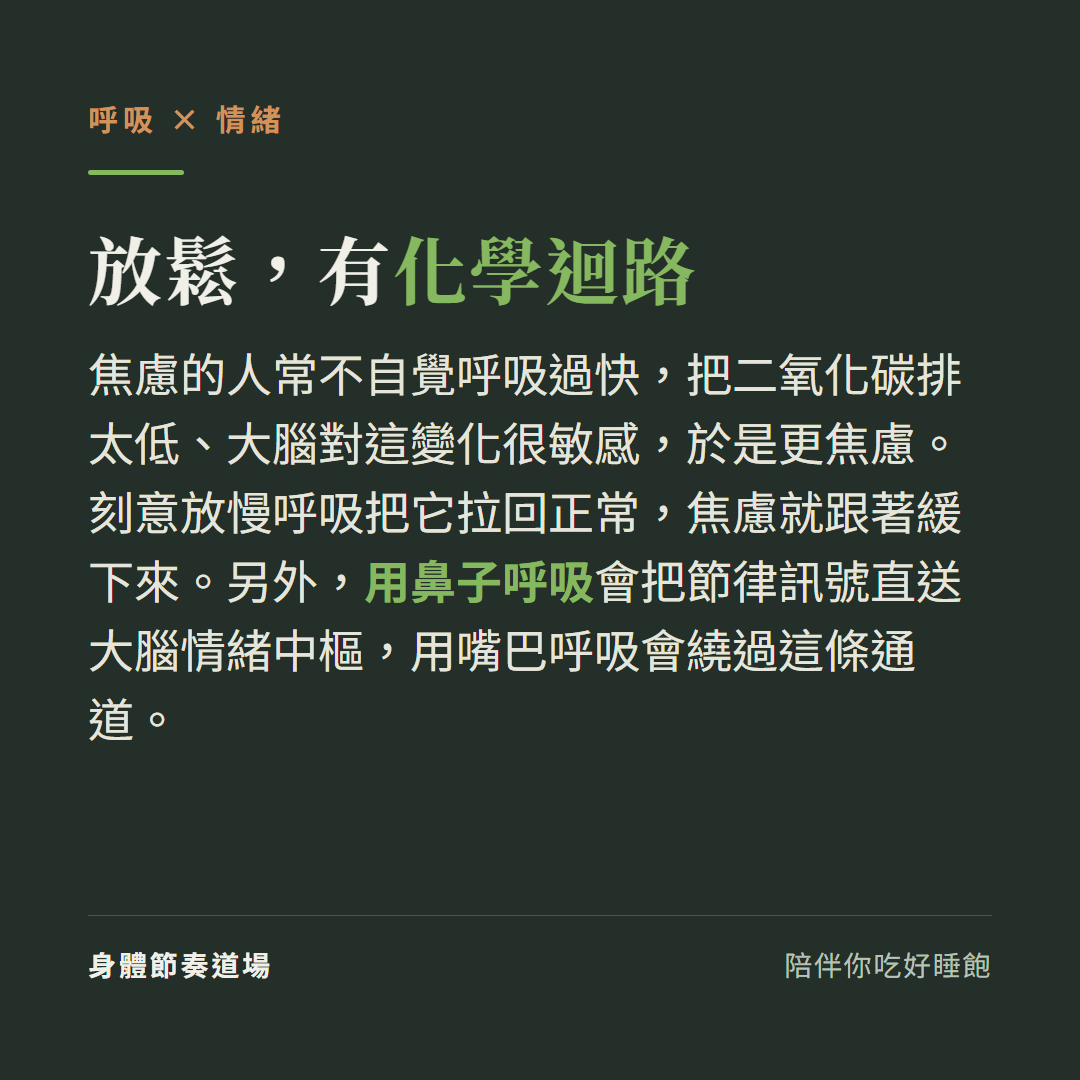 呼吸 × 情緒

放鬆，有化學迴路

焦慮的人常不自覺呼吸過快，把二氧化碳排太低、大腦對這變化很敏感，於是更焦慮。刻意放慢呼吸把它拉回正常，焦慮就跟著緩下來。另外，用鼻子呼吸會把節律訊號直送大腦情緒中樞，用嘴巴呼吸會繞過這條通道。

身體節奏道場

陪伴你吃好睡飽